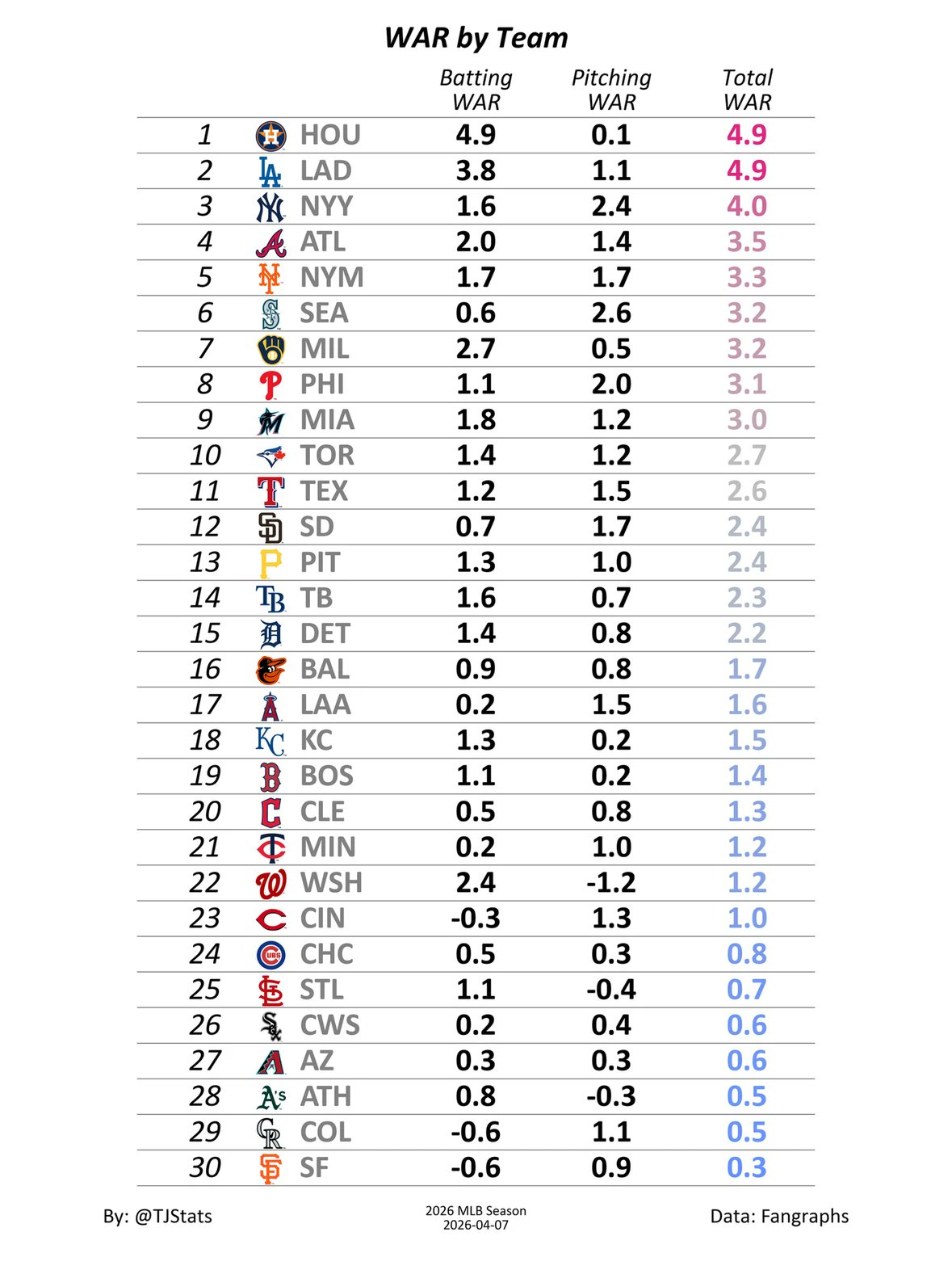 WAR by Team

| | | Batting WAR | Pitching WAR | Total WAR |
|---|---|---|---|---|
| 1 | HOU | 4.9 | 0.1 | 4.9 |
| 2 | LAD | 3.8 | 1.1 | 4.9 |
| 3 | NYY | 1.6 | 2.4 | 4.0 |
| 4 | ATL | 2.0 | 1.4 | 3.5 |
| 5 | NYM | 1.7 | 1.7 | 3.3 |
| 6 | SEA | 0.6 | 2.6 | 3.2 |
| 7 | MIL | 2.7 | 0.5 | 3.2 |
| 8 | PHI | 1.1 | 2.0 | 3.1 |
| 9 | MIA | 1.8 | 1.2 | 3.0 |
| 10 | TOR | 1.4 | 1.2 | 2.7 |
| 11 | TEX | 1.2 | 1.5 | 2.6 |
| 12 | SD | 0.7 | 1.7 | 2.4 |
| 13 | PIT | 1.3 | 1.0 | 2.4 |
| 14 | TB | 1.6 | 0.7 | 2.3 |
| 15 | DET | 1.4 | 0.8 | 2.2 |
| 16 | BAL | 0.9 | 0.8 | 1.7 |
| 17 | LAA | 0.2 | 1.5 | 1.6 |
| 18 | KC | 1.3 | 0.2 | 1.5 |
| 19 | BOS | 1.1 | 0.2 | 1.4 |
| 20 | CLE | 0.5 | 0.8 | 1.3 |
| 21 | MIN | 0.2 | 1.0 | 1.2 |
| 22 | WSH | 2.4 | -1.2 | 1.2 |
| 23 | CIN | -0.3 | 1.3 | 1.0 |
| 24 | CHC | 0.5 | 0.3 | 0.8 |
| 25 | STL | 1.1 | -0.4 | 0.7 |
| 26 | CWS | 0.2 | 0.4 | 0.6 |
| 27 | AZ | 0.3 | 0.3 | 0.6 |
| 28 | ATH | 0.8 | -0.3 | 0.5 |
| 29 | COL | -0.6 | 1.1 | 0.5 |
| 30 | SF | -0.6 | 0.9 | 0.3 |

By: @TJStats

2026 MLB Season
2026-04-07

Data: Fangraphs